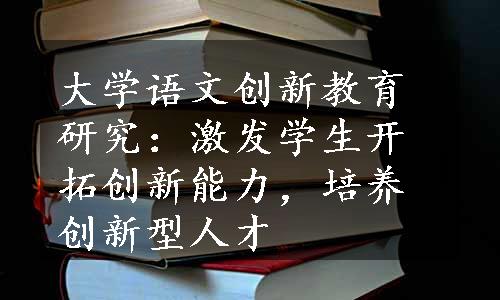 大学语文创新教育研究：激发学生开拓创新能力，培养创新型人才